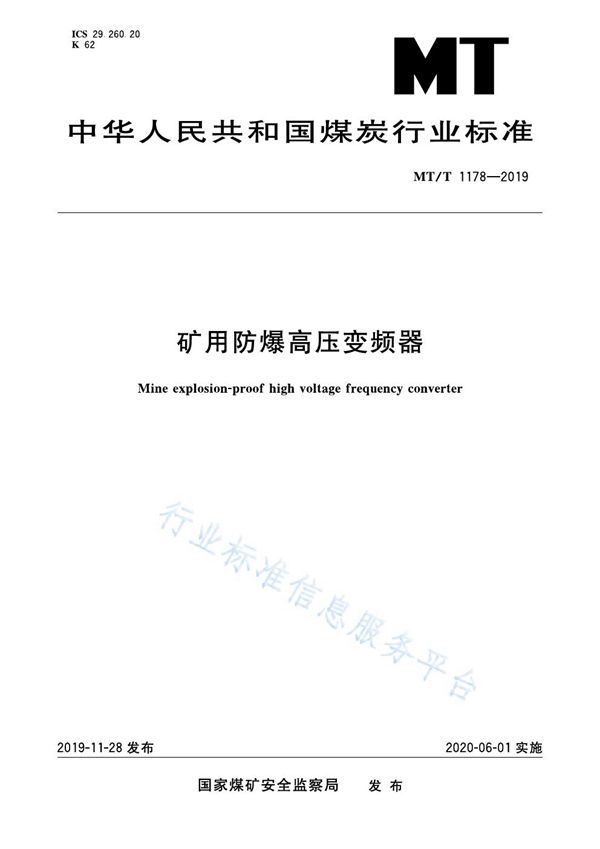 ICS 29.260.20
K 62

MT

中华人民共和国煤炭行业标准

MT/T 1178—2019

矿用防爆高压变频器

Mine explosion-proof high voltage frequency converter

行业标准信息服务平台

2019-11-28 发布

2020-06-01 实施

国家煤矿安全监察局 发布